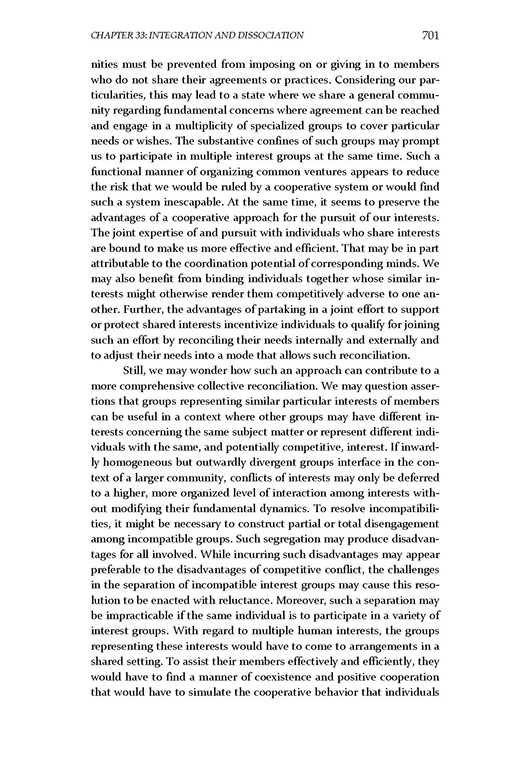 CHAPTER 33: INTEGRATION AND DISSOCIATION 701

nities must be prevented from imposing on or giving in to members who do not share their agreements or practices. Considering our particularities, this may lead to a state where we share a general community regarding fundamental concerns where agreement can be reached and engage in a multiplicity of specialized groups to cover particular needs or wishes. The substantive confines of such groups may prompt us to participate in multiple interest groups at the same time. Such a functional manner of organizing common ventures appears to reduce the risk that we would be ruled by a cooperative system or would find such a system inescapable. At the same time, it seems to preserve the advantages of a cooperative approach for the pursuit of our interests. The joint expertise of and pursuit with individuals who share interests are bound to make us more effective and efficient. That may be in part attributable to the coordination potential of corresponding minds. We may also benefit from binding individuals together whose similar interests might otherwise render them competitively adverse to one another. Further, the advantages of partaking in a joint effort to support or protect shared interests incentivize individuals to qualify for joining such an effort by reconciling their needs internally and externally and to adjust their needs into a mode that allows such reconciliation.

Still, we may wonder how such an approach can contribute to a more comprehensive collective reconciliation. We may question assertions that groups representing similar particular interests of members can be useful in a context where other groups may have different interests concerning the same subject matter or represent different individuals with the same, and potentially competitive, interest. If inwardly homogeneous but outwardly divergent groups interface in the context of a larger community, conflicts of interests may only be deferred to a higher, more organized level of interaction among interests without modifying their fundamental dynamics. To resolve incompatibilities, it might be necessary to construct partial or total disengagement among incompatible groups. Such segregation may produce disadvantages for all involved. While incurring such disadvantages may appear preferable to the disadvantages of competitive conflict, the challenges in the separation of incompatible interest groups may cause this resolution to be enacted with reluctance. Moreover, such a separation may be impracticable if the same individual is to participate in a variety of interest groups. With regard to multiple human interests, the groups representing these interests would have to come to arrangements in a shared setting. To assist their members effectively and efficiently, they would have to find a manner of coexistence and positive cooperation that would have to simulate the cooperative behavior that individuals